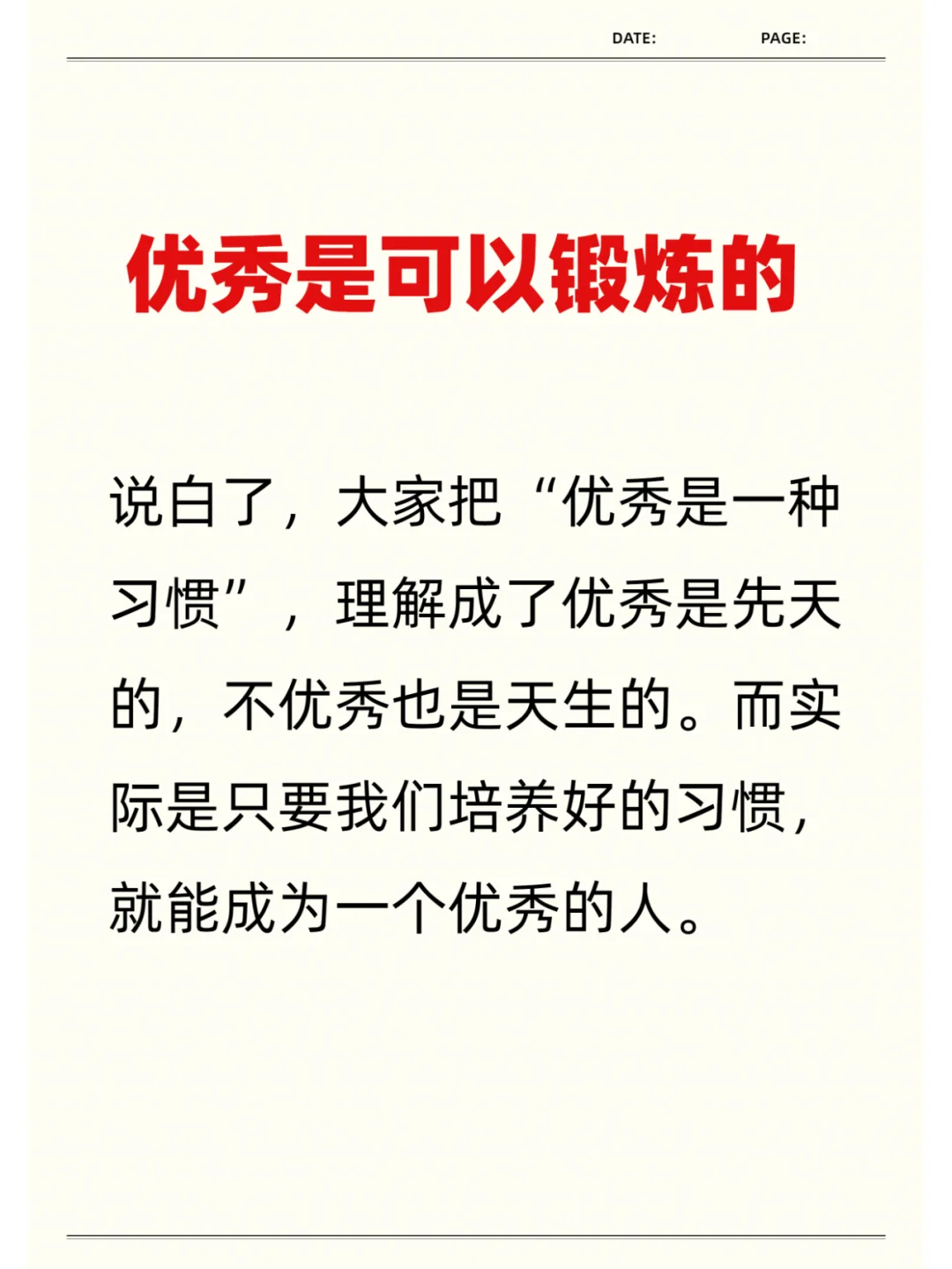 DATE: PAGE:

优秀是可以锻炼的

说白了，大家把“优秀是一种习惯”，理解成了优秀是先天的，不优秀也是天生的。而实际是只要我们培养好的习惯，就能成为一个优秀的人。